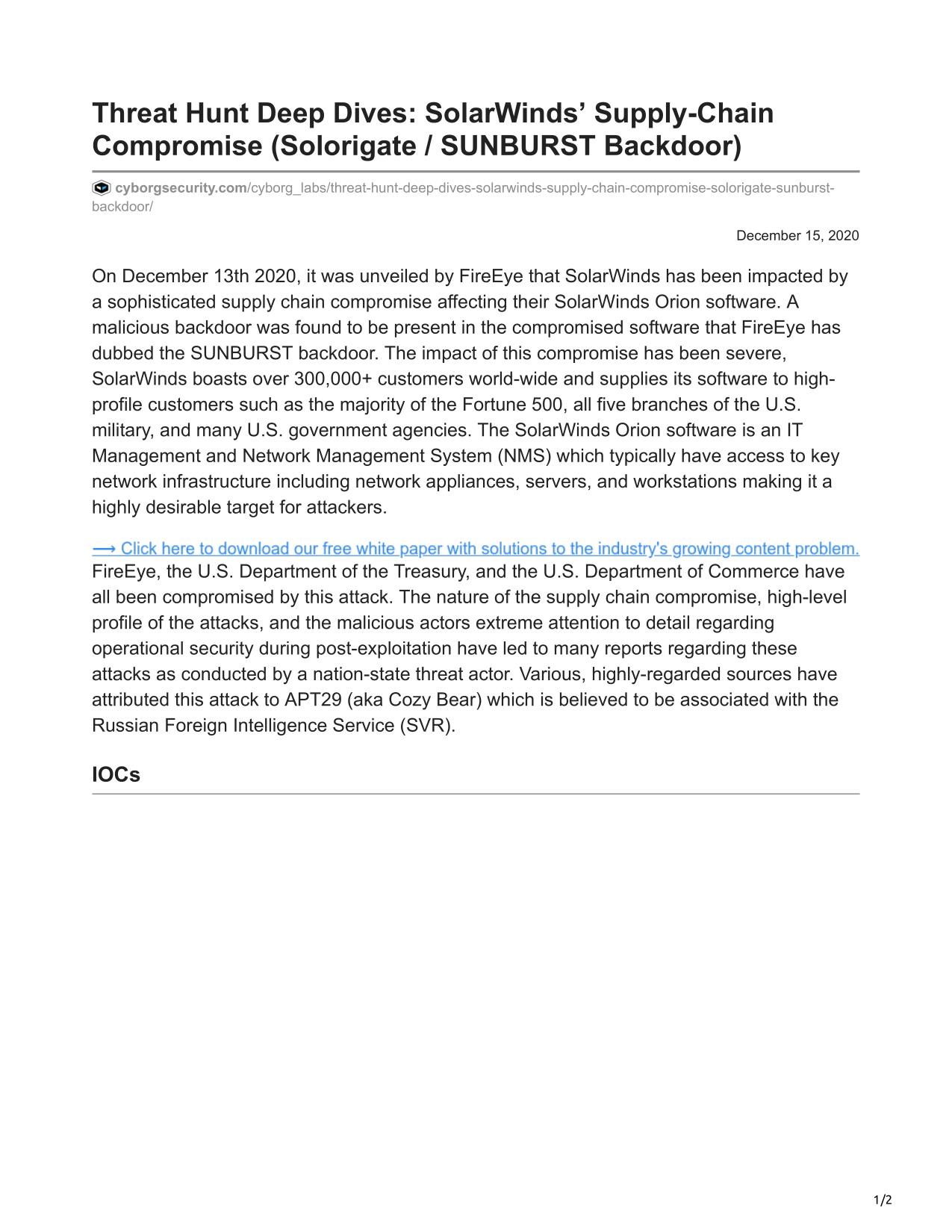 Threat Hunt Deep Dives: SolarWinds’ Supply-Chain Compromise (Solorigate / SUNBURST Backdoor)

cyborgsecurity.com/cyborg_labs/threat-hunt-deep-dives-solarwinds-supply-chain-compromise-solorigate-sunburst-backdoor/

December 15, 2020

On December 13th 2020, it was unveiled by FireEye that SolarWinds has been impacted by a sophisticated supply chain compromise affecting their SolarWinds Orion software. A malicious backdoor was found to be present in the compromised software that FireEye has dubbed the SUNBURST backdoor. The impact of this compromise has been severe, SolarWinds boasts over 300,000+ customers world-wide and supplies its software to high-profile customers such as the majority of the Fortune 500, all five branches of the U.S. military, and many U.S. government agencies. The SolarWinds Orion software is an IT Management and Network Management System (NMS) which typically have access to key network infrastructure including network appliances, servers, and workstations making it a highly desirable target for attackers.

⟶ Click here to download our free white paper with solutions to the industry's growing content problem.
FireEye, the U.S. Department of the Treasury, and the U.S. Department of Commerce have all been compromised by this attack. The nature of the supply chain compromise, high-level profile of the attacks, and the malicious actors extreme attention to detail regarding operational security during post-exploitation have led to many reports regarding these attacks as conducted by a nation-state threat actor. Various, highly-regarded sources have attributed this attack to APT29 (aka Cozy Bear) which is believed to be associated with the Russian Foreign Intelligence Service (SVR).

IOCs

1/2